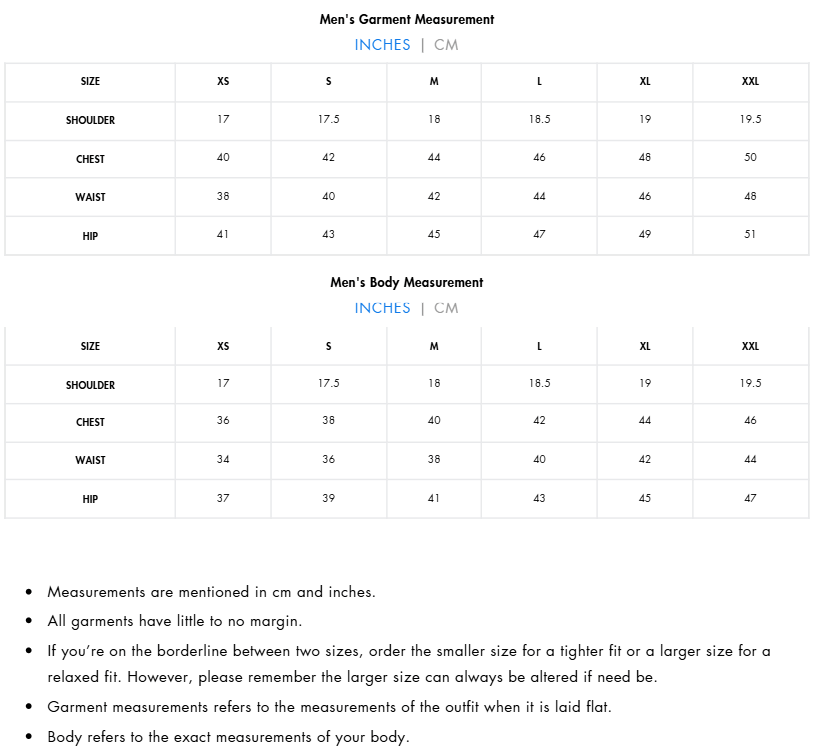 Men's Garment Measurement

INCHES | CM

| SIZE | XS | S | M | L | XL | XXL |
|---|---|---|---|---|---|---|
| SHOULDER | 17 | 17.5 | 18 | 18.5 | 19 | 19.5 |
| CHEST | 40 | 42 | 44 | 46 | 48 | 50 |
| WAIST | 38 | 40 | 42 | 44 | 46 | 48 |
| HIP | 41 | 43 | 45 | 47 | 49 | 51 |

Men's Body Measurement

INCHES | CM

| SIZE | XS | S | M | L | XL | XXL |
|---|---|---|---|---|---|---|
| SHOULDER | 17 | 17.5 | 18 | 18.5 | 19 | 19.5 |
| CHEST | 36 | 38 | 40 | 42 | 44 | 46 |
| WAIST | 34 | 36 | 38 | 40 | 42 | 44 |
| HIP | 37 | 39 | 41 | 43 | 45 | 47 |

• Measurements are mentioned in cm and inches.
• All garments have little to no margin.
• If you're on the borderline between two sizes, order the smaller size for a tighter fit or a larger size for a relaxed fit. However, please remember the larger size can always be altered if need be.
• Garment measurements refers to the measurements of the outfit when it is laid flat.
• Body refers to the exact measurements of your body.